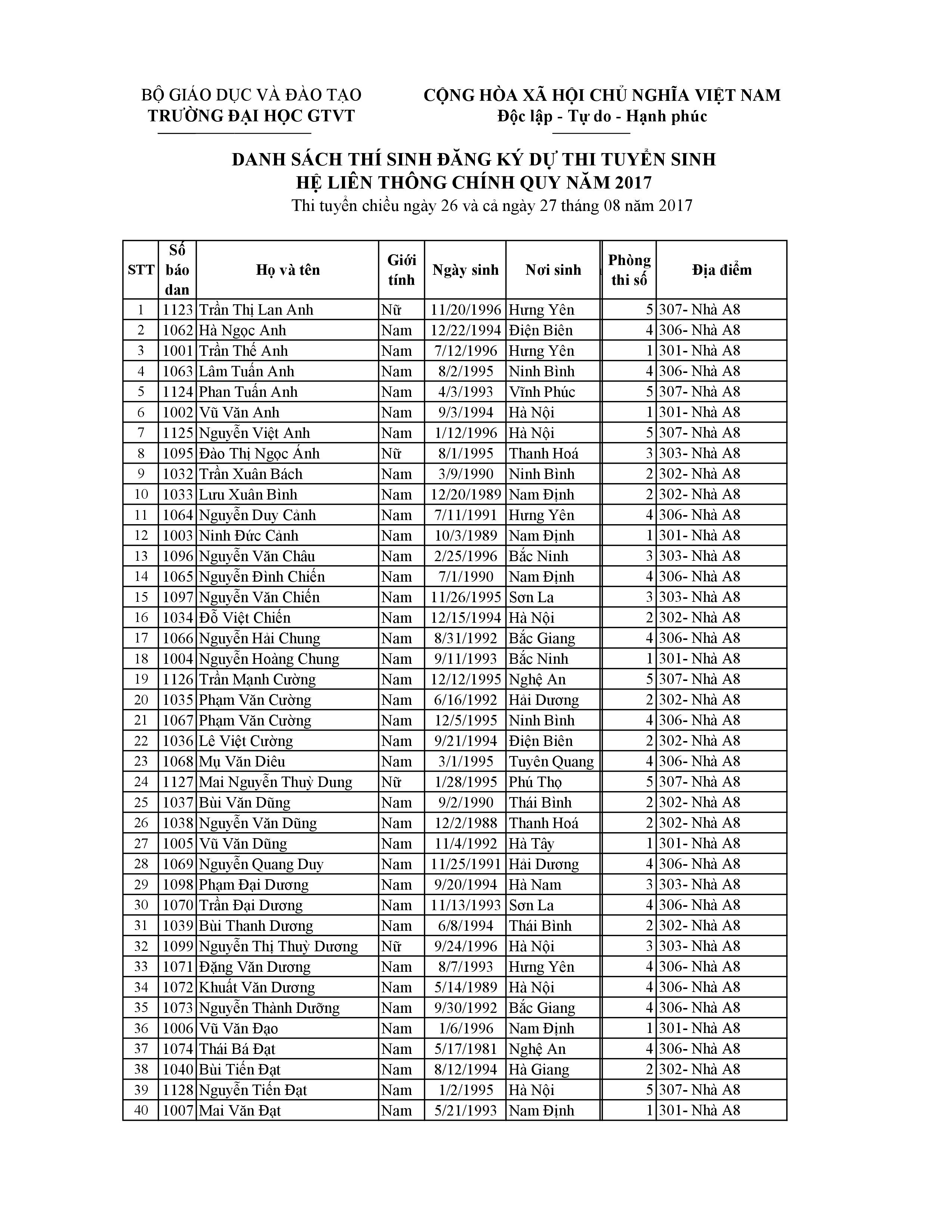 BỘ GIÁO DỤC VÀ ĐÀO TẠO
TRƯỜNG ĐẠI HỌC GTVT

CỘNG HÒA XÃ HỘI CHỦ NGHĨA VIỆT NAM
Độc lập - Tự do - Hạnh phúc

DANH SÁCH THÍ SINH ĐĂNG KÝ DỰ THI TUYỂN SINH
HỆ LIÊN THÔNG CHÍNH QUY NĂM 2017
Thi tuyển chiều ngày 26 và cả ngày 27 tháng 08 năm 2017

| STT | Số báo dan | Họ và tên | Giới tính | Ngày sinh | Nơi sinh | Phòng thi số | Địa điểm |
|---|---|---|---|---|---|---|---|
| 1 | 1123 | Trần Thị Lan Anh | Nữ | 11/20/1996 | Hưng Yên | 5 | 307- Nhà A8 |
| 2 | 1062 | Hà Ngọc Anh | Nam | 12/22/1994 | Điện Biên | 4 | 306- Nhà A8 |
| 3 | 1001 | Trần Thế Anh | Nam | 7/12/1996 | Hưng Yên | 1 | 301- Nhà A8 |
| 4 | 1063 | Lâm Tuấn Anh | Nam | 8/2/1995 | Ninh Bình | 4 | 306- Nhà A8 |
| 5 | 1124 | Phan Tuấn Anh | Nam | 4/3/1993 | Vĩnh Phúc | 5 | 307- Nhà A8 |
| 6 | 1002 | Vũ Văn Anh | Nam | 9/3/1994 | Hà Nội | 1 | 301- Nhà A8 |
| 7 | 1125 | Nguyễn Việt Anh | Nam | 1/12/1996 | Hà Nội | 5 | 307- Nhà A8 |
| 8 | 1095 | Đào Thị Ngọc Ánh | Nữ | 8/1/1995 | Thanh Hoá | 3 | 303- Nhà A8 |
| 9 | 1032 | Trần Xuân Bách | Nam | 3/9/1990 | Ninh Bình | 2 | 302- Nhà A8 |
| 10 | 1033 | Lưu Xuân Bình | Nam | 12/20/1989 | Nam Định | 2 | 302- Nhà A8 |
| 11 | 1064 | Nguyễn Duy Cảnh | Nam | 7/11/1991 | Hưng Yên | 4 | 306- Nhà A8 |
| 12 | 1003 | Ninh Đức Cảnh | Nam | 10/3/1989 | Nam Định | 1 | 301- Nhà A8 |
| 13 | 1096 | Nguyễn Văn Châu | Nam | 2/25/1996 | Bắc Ninh | 3 | 303- Nhà A8 |
| 14 | 1065 | Nguyễn Đình Chiến | Nam | 7/1/1990 | Nam Định | 4 | 306- Nhà A8 |
| 15 | 1097 | Nguyễn Văn Chiến | Nam | 11/26/1995 | Sơn La | 3 | 303- Nhà A8 |
| 16 | 1034 | Đỗ Việt Chiến | Nam | 12/15/1994 | Hà Nội | 2 | 302- Nhà A8 |
| 17 | 1066 | Nguyễn Hải Chung | Nam | 8/31/1992 | Bắc Giang | 4 | 306- Nhà A8 |
| 18 | 1004 | Nguyễn Hoàng Chung | Nam | 9/11/1993 | Bắc Ninh | 1 | 301- Nhà A8 |
| 19 | 1126 | Trần Mạnh Cường | Nam | 12/12/1995 | Nghệ An | 5 | 307- Nhà A8 |
| 20 | 1035 | Phạm Văn Cường | Nam | 6/16/1992 | Hải Dương | 2 | 302- Nhà A8 |
| 21 | 1067 | Phạm Văn Cường | Nam | 12/5/1995 | Ninh Bình | 4 | 306- Nhà A8 |
| 22 | 1036 | Lê Việt Cường | Nam | 9/21/1994 | Điện Biên | 2 | 302- Nhà A8 |
| 23 | 1068 | Mụ Văn Diêu | Nam | 3/1/1995 | Tuyên Quang | 4 | 306- Nhà A8 |
| 24 | 1127 | Mai Nguyễn Thuỳ Dung | Nữ | 1/28/1995 | Phú Thọ | 5 | 307- Nhà A8 |
| 25 | 1037 | Bùi Văn Dũng | Nam | 9/2/1990 | Thái Bình | 2 | 302- Nhà A8 |
| 26 | 1038 | Nguyễn Văn Dũng | Nam | 12/2/1988 | Thanh Hoá | 2 | 302- Nhà A8 |
| 27 | 1005 | Vũ Văn Dũng | Nam | 11/4/1992 | Hà Tây | 1 | 301- Nhà A8 |
| 28 | 1069 | Nguyễn Quang Duy | Nam | 11/25/1991 | Hải Dương | 4 | 306- Nhà A8 |
| 29 | 1098 | Phạm Đại Dương | Nam | 9/20/1994 | Hà Nam | 3 | 303- Nhà A8 |
| 30 | 1070 | Trần Đại Dương | Nam | 11/13/1993 | Sơn La | 4 | 306- Nhà A8 |
| 31 | 1039 | Bùi Thanh Dương | Nam | 6/8/1994 | Thái Bình | 2 | 302- Nhà A8 |
| 32 | 1099 | Nguyễn Thị Thuỳ Dương | Nữ | 9/24/1996 | Hà Nội | 3 | 303- Nhà A8 |
| 33 | 1071 | Đặng Văn Dương | Nam | 8/7/1993 | Hưng Yên | 4 | 306- Nhà A8 |
| 34 | 1072 | Khuất Văn Dương | Nam | 5/14/1989 | Hà Nội | 4 | 306- Nhà A8 |
| 35 | 1073 | Nguyễn Thành Dưỡng | Nam | 9/30/1992 | Bắc Giang | 4 | 306- Nhà A8 |
| 36 | 1006 | Vũ Văn Đạo | Nam | 1/6/1996 | Nam Định | 1 | 301- Nhà A8 |
| 37 | 1074 | Thái Bá Đạt | Nam | 5/17/1981 | Nghệ An | 4 | 306- Nhà A8 |
| 38 | 1040 | Bùi Tiến Đạt | Nam | 8/12/1994 | Hà Giang | 2 | 302- Nhà A8 |
| 39 | 1128 | Nguyễn Tiến Đạt | Nam | 1/2/1995 | Hà Nội | 5 | 307- Nhà A8 |
| 40 | 1007 | Mai Văn Đạt | Nam | 5/21/1993 | Nam Định | 1 | 301- Nhà A8 |